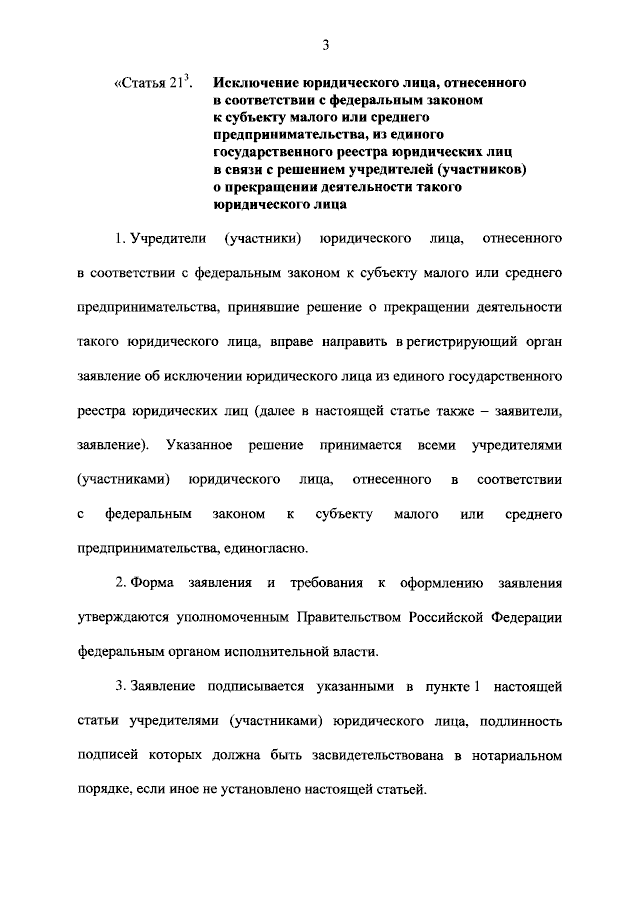 3

«Статья $21^3$. Исключение юридического лица, отнесенного в соответствии с федеральным законом к субъекту малого или среднего предпринимательства, из единого государственного реестра юридических лиц в связи с решением учредителей (участников) о прекращении деятельности такого юридического лица

1. Учредители (участники) юридического лица, отнесенного в соответствии с федеральным законом к субъекту малого или среднего предпринимательства, принявшие решение о прекращении деятельности такого юридического лица, вправе направить в регистрирующий орган заявление об исключении юридического лица из единого государственного реестра юридических лиц (далее в настоящей статье также – заявители, заявление). Указанное решение принимается всеми учредителями (участниками) юридического лица, отнесенного в соответствии с федеральным законом к субъекту малого или среднего предпринимательства, единогласно.

2. Форма заявления и требования к оформлению заявления утверждаются уполномоченным Правительством Российской Федерации федеральным органом исполнительной власти.

3. Заявление подписывается указанными в пункте 1 настоящей статьи учредителями (участниками) юридического лица, подлинность подписей которых должна быть засвидетельствована в нотариальном порядке, если иное не установлено настоящей статьей.